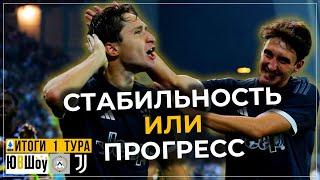 СТАБИЛЬНОСТЬ
ИЛИ
ПРОГРЕСС

ИТОГИ 1 ТУРА
ЮВШоу